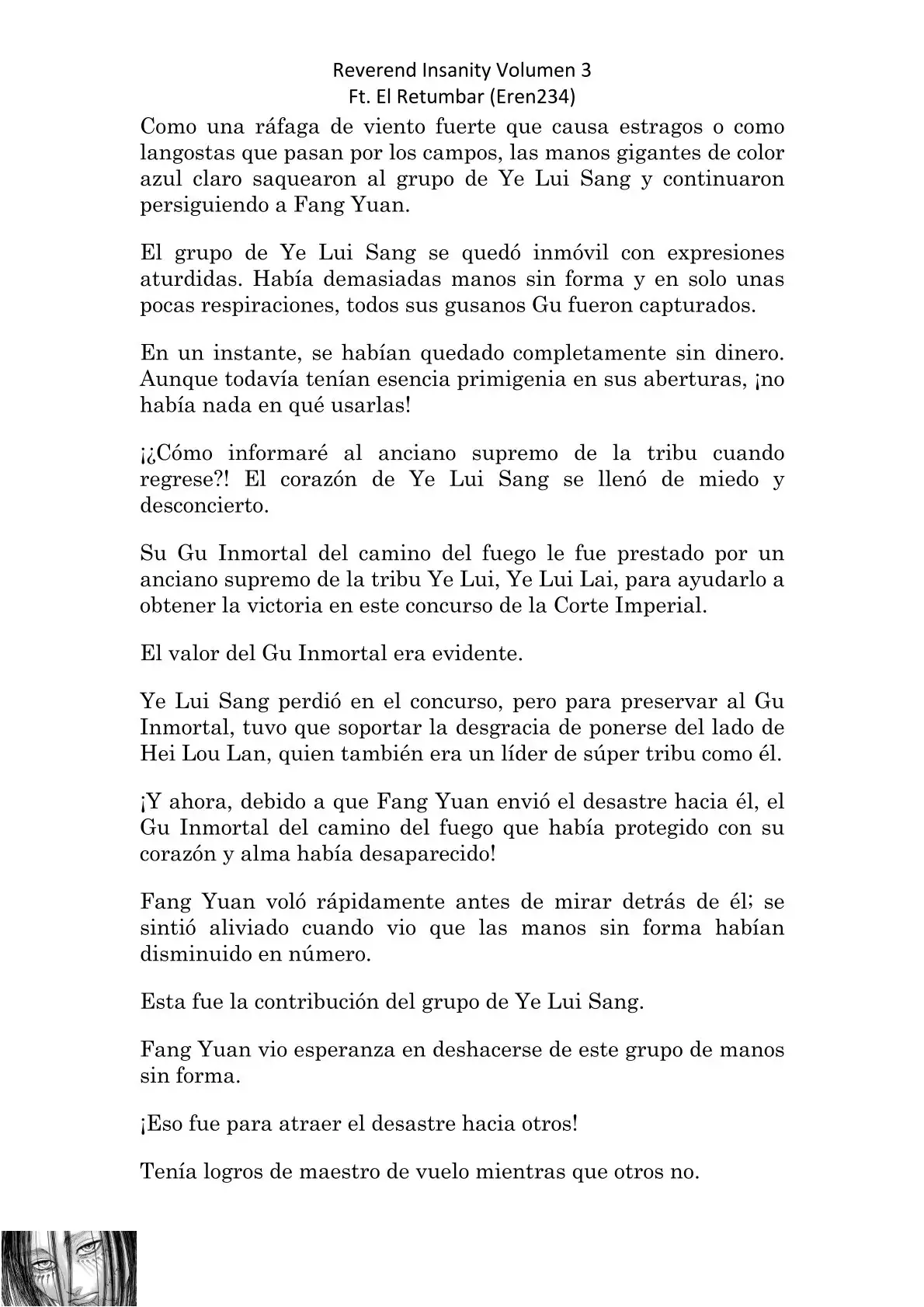 Reverend Insanity Volumen 3
Ft. El Retumbar (Eren234)

Como una ráfaga de viento fuerte que causa estragos o como langostas que pasan por los campos, las manos gigantes de color azul claro saquearon al grupo de Ye Lui Sang y continuaron persiguiendo a Fang Yuan.

El grupo de Ye Lui Sang se quedó inmóvil con expresiones aturdidas. Había demasiadas manos sin forma y en solo unas pocas respiraciones, todos sus gusanos Gu fueron capturados.

En un instante, se habían quedado completamente sin dinero. Aunque todavía tenían esencia primigenia en sus aberturas, ¡no había nada en qué usarlas!

¡¿Cómo informaré al anciano supremo de la tribu cuando regrese?! El corazón de Ye Lui Sang se llenó de miedo y desconcierto.

Su Gu Inmortal del camino del fuego le fue prestado por un anciano supremo de la tribu Ye Lui, Ye Lui Lai, para ayudarlo a obtener la victoria en este concurso de la Corte Imperial.

El valor del Gu Inmortal era evidente.

Ye Lui Sang perdió en el concurso, pero para preservar al Gu Inmortal, tuvo que soportar la desgracia de ponerse del lado de Hei Lou Lan, quien también era un líder de súper tribu como él.

¡Y ahora, debido a que Fang Yuan envió el desastre hacia él, el Gu Inmortal del camino del fuego que había protegido con su corazón y alma había desaparecido!

Fang Yuan voló rápidamente antes de mirar detrás de él; se sintió aliviado cuando vio que las manos sin forma habían disminuido en número.

Esta fue la contribución del grupo de Ye Lui Sang.

Fang Yuan vio esperanza en deshacerse de este grupo de manos sin forma.

¡Eso fue para atraer el desastre hacia otros!

Tenía logros de maestro de vuelo mientras que otros no.